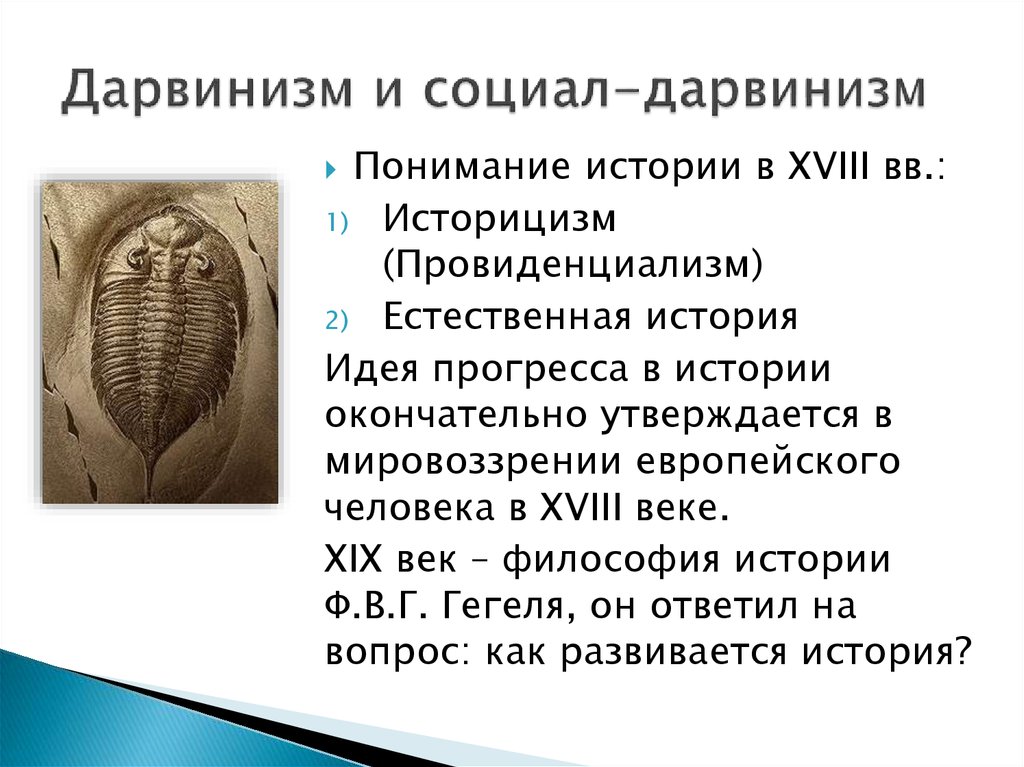 Дарвинизм и социал-дарвинизм

Понимание истории в XVIII вв.:

1) Историцизм (Провиденциализм)

2) Естественная история

Идея прогресса в истории окончательно утверждается в мировоззрении европейского человека в XVIII веке.

XIX век – философия истории Ф.В.Г. Гегеля, он ответил на вопрос: как развивается история?